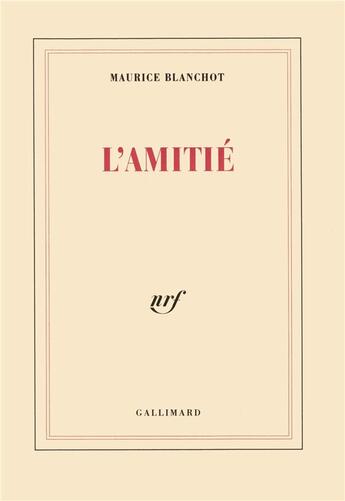 MAURICE BLANCHOT

L'AMITIÉ

nrf

GALLIMARD